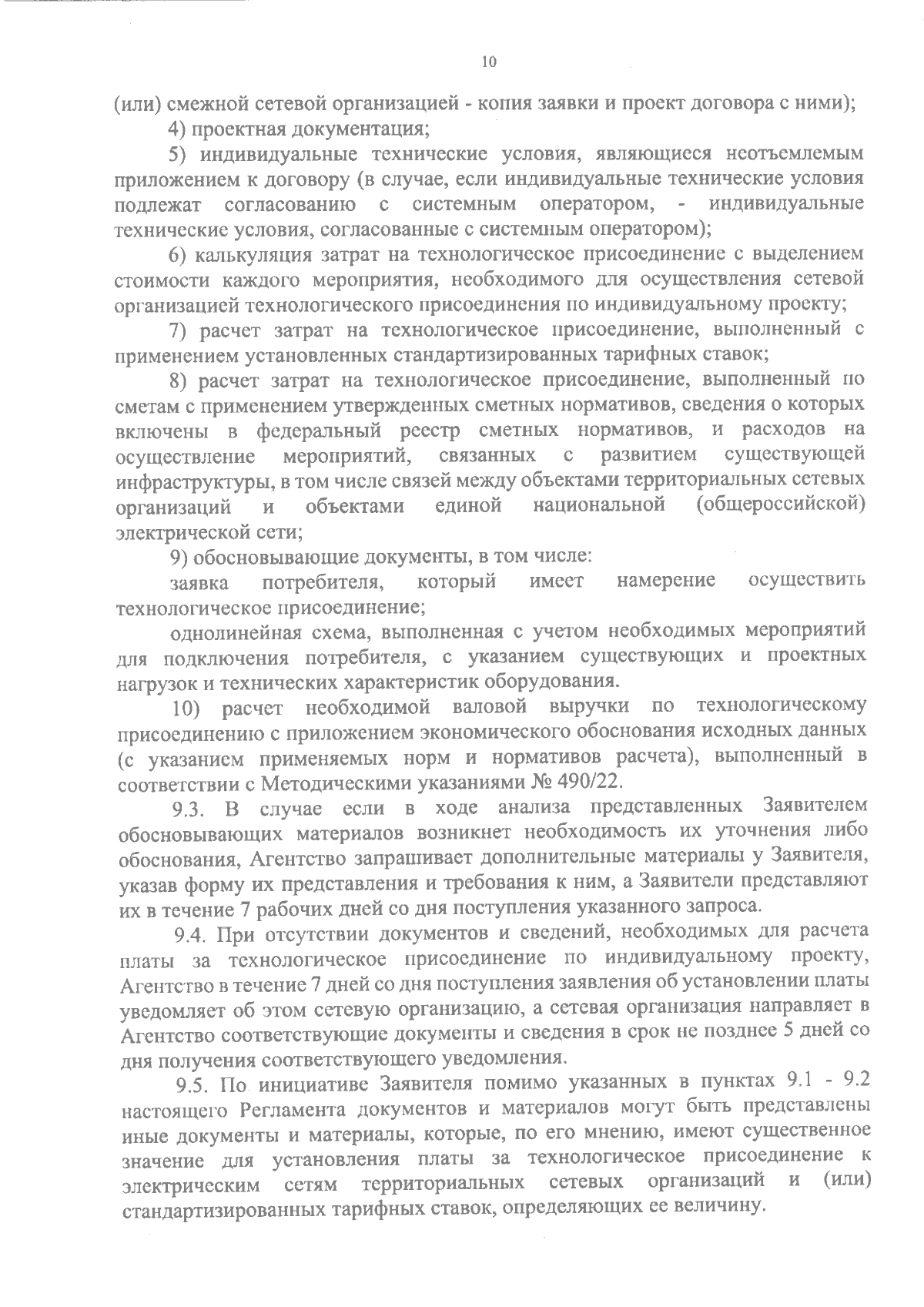 10

(или) смежной сетевой организацией - копия заявки и проект договора с ними);

4) проектная документация;

5) индивидуальные технические условия, являющиеся неотъемлемым приложением к договору (в случае, если индивидуальные технические условия подлежат согласованию с системным оператором, - индивидуальные технические условия, согласованные с системным оператором);

6) калькуляция затрат на технологическое присоединение с выделением стоимости каждого мероприятия, необходимого для осуществления сетевой организацией технологического присоединения по индивидуальному проекту;

7) расчет затрат на технологическое присоединение, выполненный с применением установленных стандартизированных тарифных ставок;

8) расчет затрат на технологическое присоединение, выполненный по сметам с применением утвержденных сметных нормативов, сведения о которых включены в федеральный реестр сметных нормативов, и расходов на осуществление мероприятий, связанных с развитием существующей инфраструктуры, в том числе связей между объектами территориальных сетевых организаций и объектами единой национальной (общероссийской) электрической сети;

9) обосновывающие документы, в том числе:

заявка потребителя, который имеет намерение осуществить технологическое присоединение;

однолинейная схема, выполненная с учетом необходимых мероприятий для подключения потребителя, с указанием существующих и проектных нагрузок и технических характеристик оборудования.

10) расчет необходимой валовой выручки по технологическому присоединению с приложением экономического обоснования исходных данных (с указанием применяемых норм и нормативов расчета), выполненный в соответствии с Методическими указаниями № 490/22.

9.3. В случае если в ходе анализа представленных Заявителем обосновывающих материалов возникнет необходимость их уточнения либо обоснования, Агентство запрашивает дополнительные материалы у Заявителя, указав форму их представления и требования к ним, а Заявители представляют их в течение 7 рабочих дней со дня поступления указанного запроса.

9.4. При отсутствии документов и сведений, необходимых для расчета платы за технологическое присоединение по индивидуальному проекту, Агентство в течение 7 дней со дня поступления заявления об установлении платы уведомляет об этом сетевую организацию, а сетевая организация направляет в Агентство соответствующие документы и сведения в срок не позднее 5 дней со дня получения соответствующего уведомления.

9.5. По инициативе Заявителя помимо указанных в пунктах 9.1 - 9.2 настоящего Регламента документов и материалов могут быть представлены иные документы и материалы, которые, по его мнению, имеют существенное значение для установления платы за технологическое присоединение к электрическим сетям территориальных сетевых организаций и (или) стандартизированных тарифных ставок, определяющих ее величину.